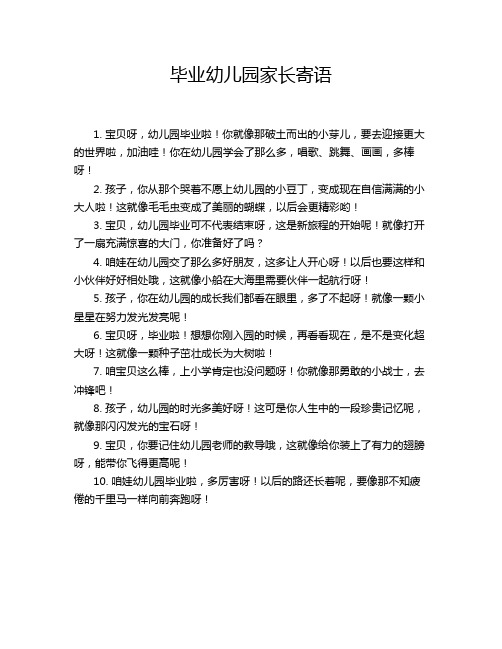 毕业幼儿园家长寄语

1. 宝贝呀，幼儿园毕业啦！你就像那破土而出的小芽儿，要去迎接更大的世界啦，加油哇！你在幼儿园学会了那么多，唱歌、跳舞、画画，多棒呀！

2. 孩子，你从那个哭着不愿上幼儿园的小豆丁，变成现在自信满满的小大人啦！这就像毛毛虫变成了美丽的蝴蝶，以后会更精彩哟！

3. 宝贝，幼儿园毕业可不代表结束呀，这是新旅程的开始呢！就像打开了一扇充满惊喜的大门，你准备好了吗？

4. 咱娃在幼儿园交了那么多好朋友，这多让人开心呀！以后也要这样和小伙伴好好相处哦，这就像小船在大海里需要伙伴一起航行呀！

5. 孩子，你在幼儿园的成长我们都看在眼里，多了不起呀！就像一颗小星星在努力发光发亮呢！

6. 宝贝呀，毕业啦！想想你刚入园的时候，再看看现在，是不是变化超大呀！这就像一颗种子茁壮成长为大树啦！

7. 咱宝贝这么棒，上小学肯定也没问题呀！你就像那勇敢的小战士，去冲锋吧！

8. 孩子，幼儿园的时光多美好呀！这可是你人生中的一段珍贵记忆呢，就像那闪闪发光的宝石呀！

9. 宝贝，你要记住幼儿园老师的教导哦，这就像给你装上了有力的翅膀呀，能带你飞得更高呢！

10. 咱娃幼儿园毕业啦，多厉害呀！以后的路还长着呢，要像那不知疲倦的千里马一样向前奔跑呀！